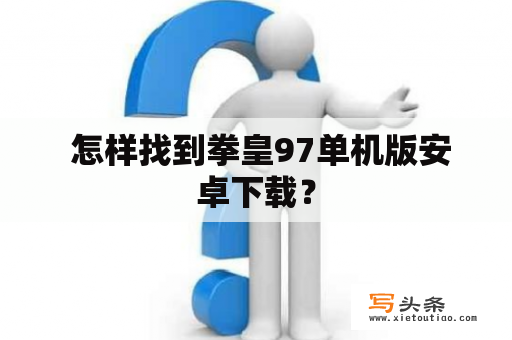 怎样找到拳皇97单机版安卓下载？

写头条
www.xietoutiao.com